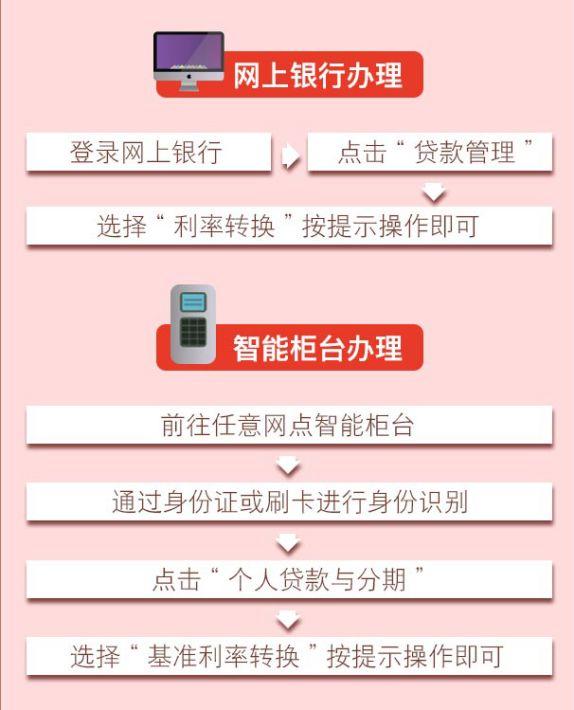 网上银行办理

登录网上银行

点击“贷款管理”

选择“利率转换”按提示操作即可

智能柜台办理

前往任意网点智能柜台

通过身份证或刷卡进行身份识别

点击“个人贷款与分期”

选择“基准利率转换”按提示操作即可